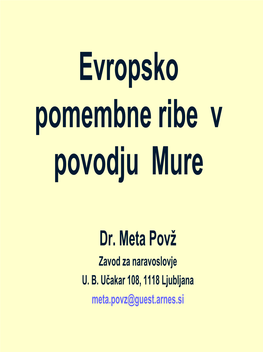 Evropsko pomembne ribe v povodju Mure

Dr. Meta Povž

Zavod za naravoslovje

U. B. Učakar 108, 1118 Ljubljana

meta.povz@guest.arnes.si